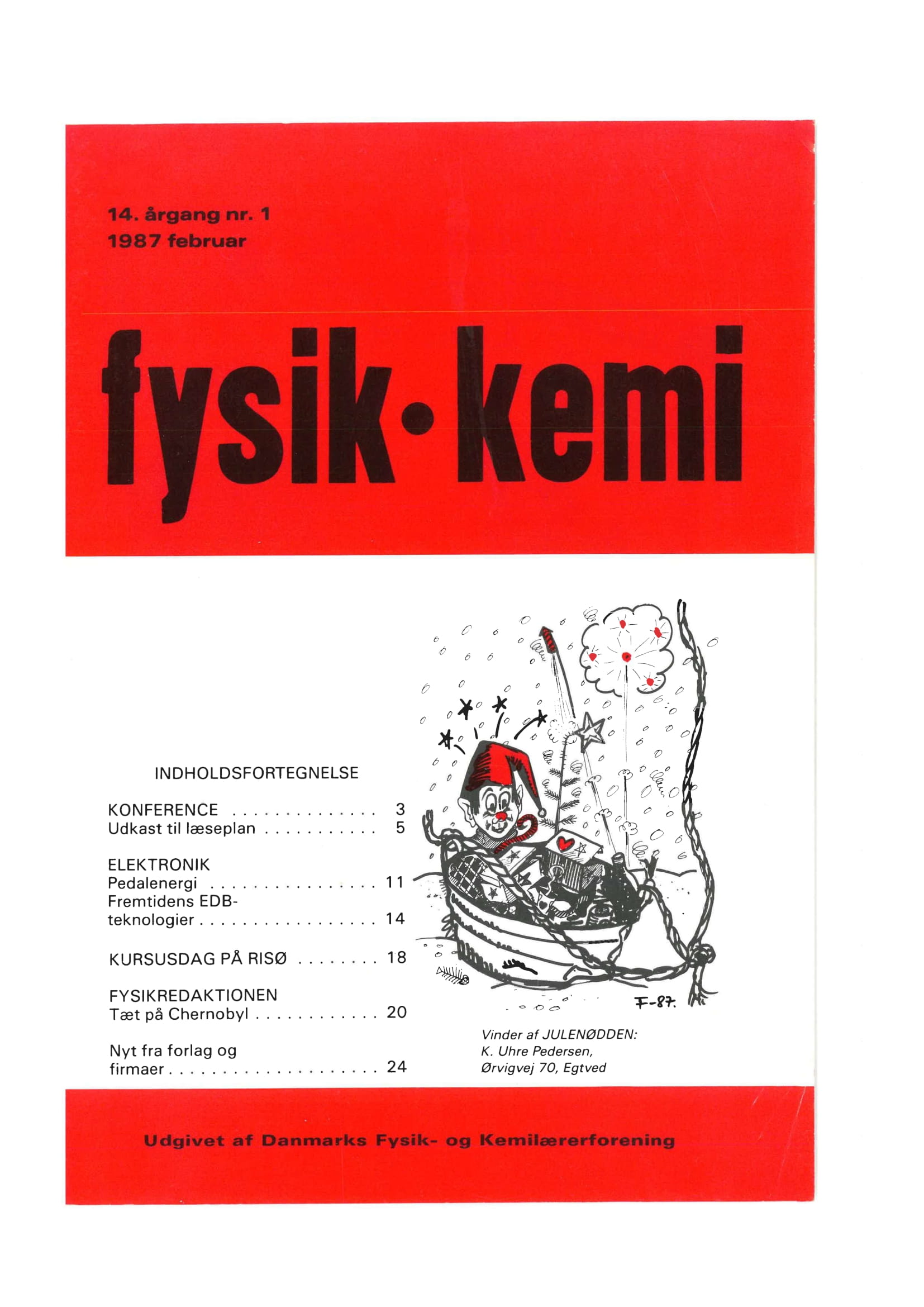 14. årgang nr. 1
1987 februar

fysik•kemi

INDHOLDSFORTEGNELSE

KONFERENCE 3
Udkast til læseplan 5

ELEKTRONIK
Pedalenergi 11
Fremtidens EDB-teknologier 14

KURSUSDAG PÅ RISØ 18

FYSIKREDAKTIONEN
Tæt på Chernobyl 20

Nyt fra forlag og firmaer 24

F-87.

Vinder af JULENØDDEN:
K. Uhre Pedersen,
Ørvigvej 70, Egtved

Udgivet af Danmarks Fysik- og Kemilærerforening